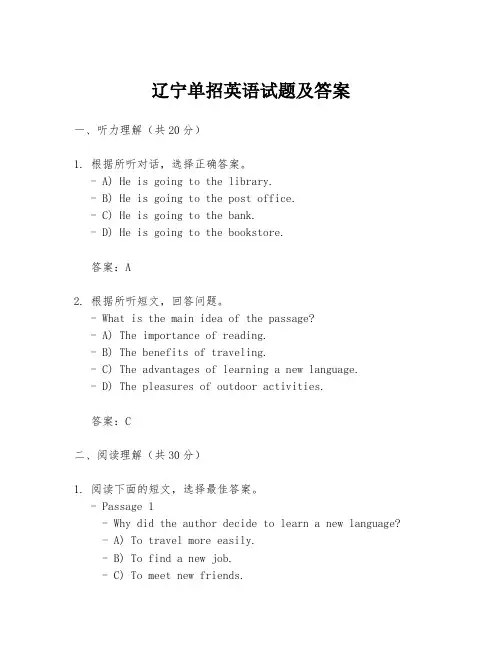 辽宁单招英语试题及答案

一、听力理解（共20分）

1. 根据所听对话，选择正确答案。
- A) He is going to the library.
- B) He is going to the post office.
- C) He is going to the bank.
- D) He is going to the bookstore.

答案：A

2. 根据所听短文，回答问题。
- What is the main idea of the passage?
- A) The importance of reading.
- B) The benefits of traveling.
- C) The advantages of learning a new language.
- D) The pleasures of outdoor activities.

答案：C

二、阅读理解（共30分）

1. 阅读下面的短文，选择最佳答案。
- Passage 1
- Why did the author decide to learn a new language?
- A) To travel more easily.
- B) To find a new job.
- C) To meet new friends.